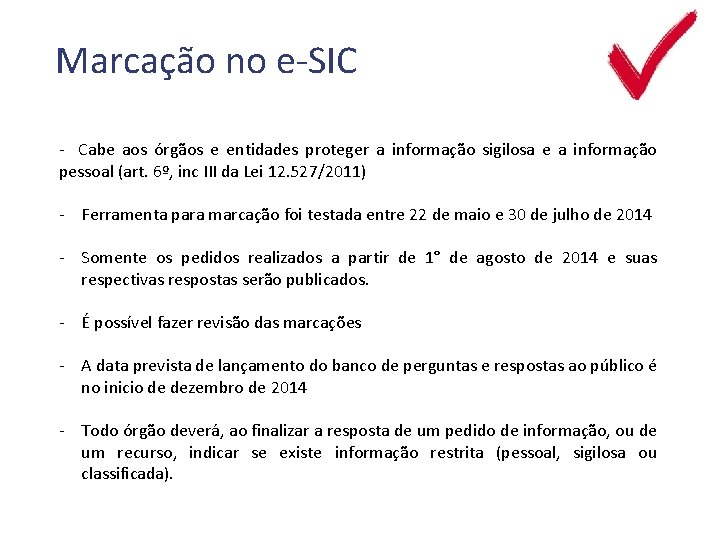 Marcação no e-SIC

- Cabe aos órgãos e entidades proteger a informação sigilosa e a informação pessoal (art. 6º, inc III da Lei 12.527/2011)

- Ferramenta para marcação foi testada entre 22 de maio e 30 de julho de 2014

- Somente os pedidos realizados a partir de 1° de agosto de 2014 e suas respectivas respostas serão publicados.

- É possível fazer revisão das marcações

- A data prevista de lançamento do banco de perguntas e respostas ao público é no inicio de dezembro de 2014

- Todo órgão deverá, ao finalizar a resposta de um pedido de informação, ou de um recurso, indicar se existe informação restrita (pessoal, sigilosa ou classificada).